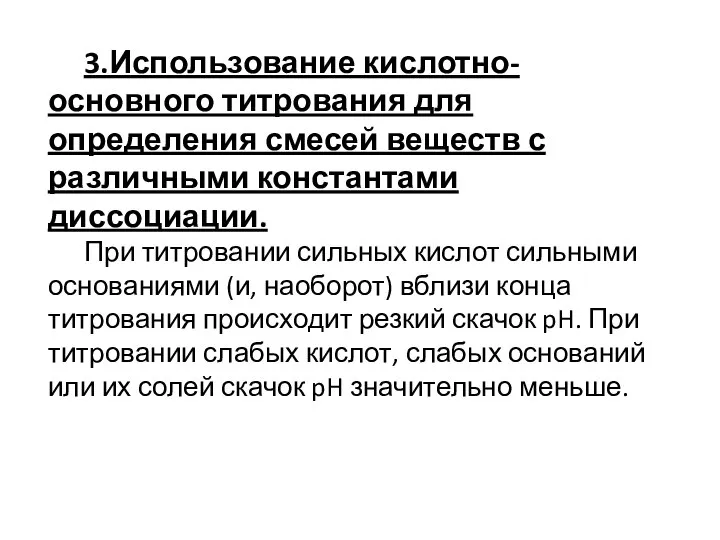 3.Использование кислотно-основного титрования для определения смесей веществ с различными константами диссоциации.

При титровании сильных кислот сильными основаниями (и, наоборот) вблизи конца титрования происходит резкий скачок pH. При титровании слабых кислот, слабых оснований или их солей скачок pH значительно меньше.